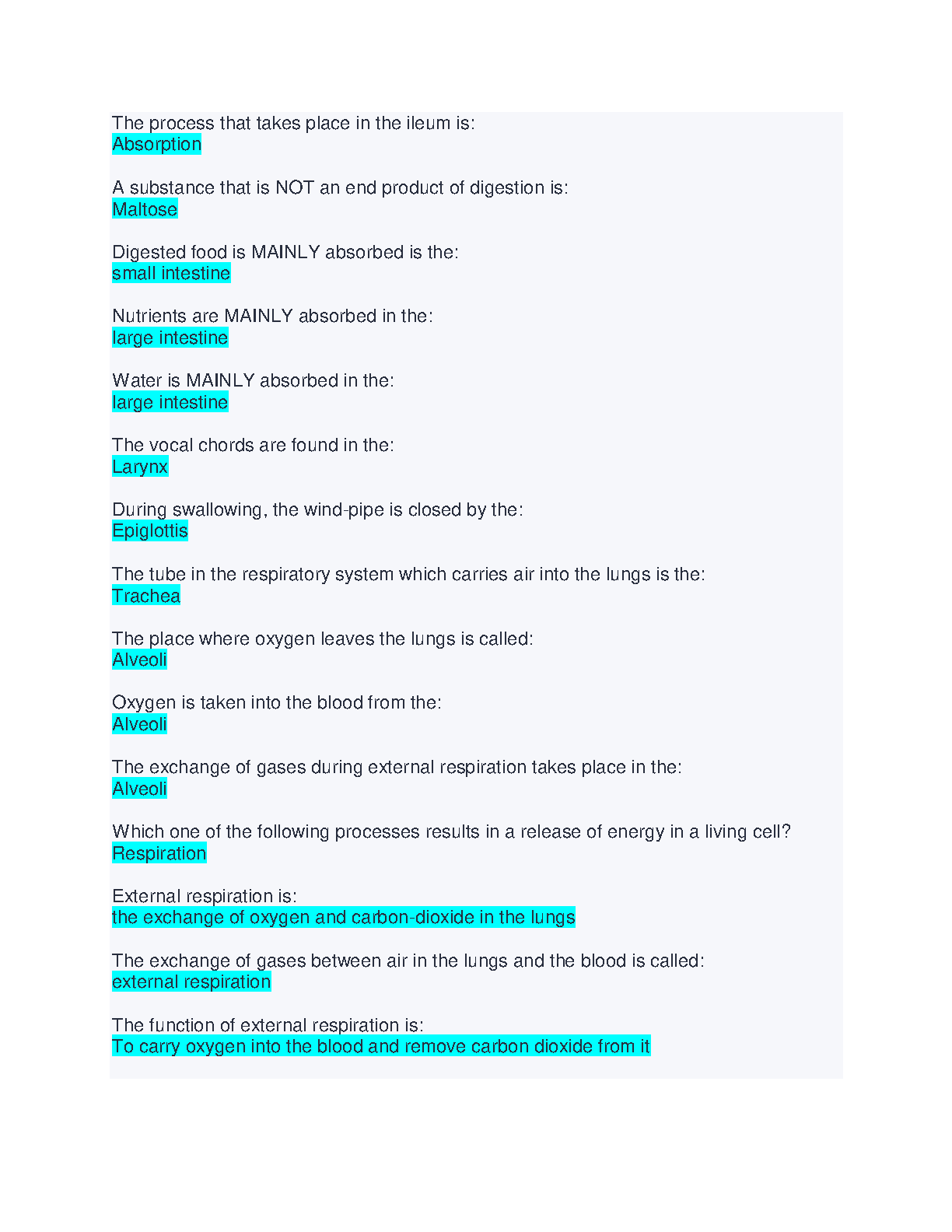 The process that takes place in the ileum is:
Absorption

A substance that is NOT an end product of digestion is:
Maltose

Digested food is MAINLY absorbed is the:
small intestine

Nutrients are MAINLY absorbed in the:
large intestine

Water is MAINLY absorbed in the:
large intestine

The vocal chords are found in the:
Larynx

During swallowing, the wind-pipe is closed by the:
Epiglottis

The tube in the respiratory system which carries air into the lungs is the:
Trachea

The place where oxygen leaves the lungs is called:
Alveoli

Oxygen is taken into the blood from the:
Alveoli

The exchange of gases during external respiration takes place in the:
Alveoli

Which one of the following processes results in a release of energy in a living cell?
Respiration

External respiration is:
the exchange of oxygen and carbon-dioxide in the lungs

The exchange of gases between air in the lungs and the blood is called:
external respiration

The function of external respiration is:
To carry oxygen into the blood and remove carbon dioxide from it